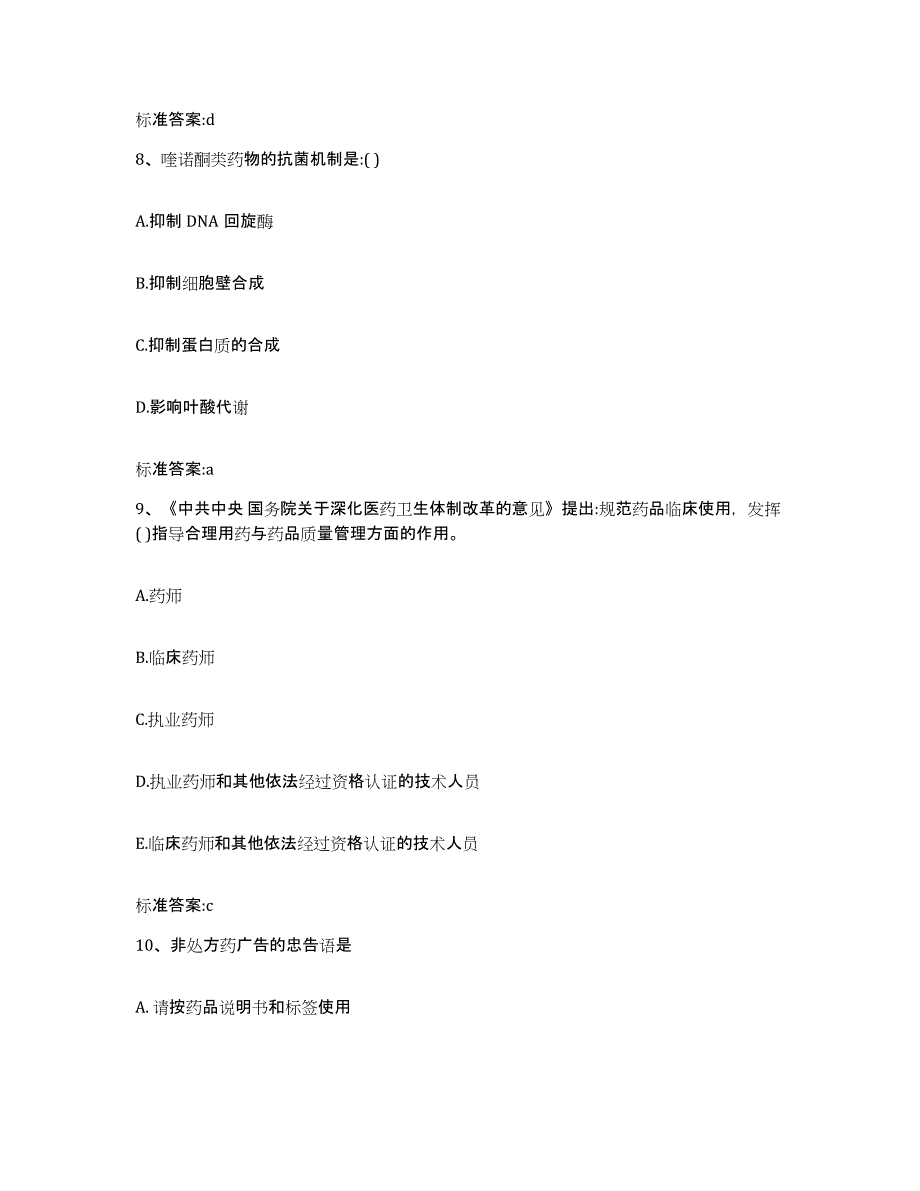 标准答案:d

8、喹诺酮类药物的抗菌机制是:( )

A.抑制 DNA 回旋酶

B.抑制细胞壁合成

C.抑制蛋白质的合成

D.影响叶酸代谢

标准答案:a

9、《中共中央 国务院关于深化医药卫生体制改革的意见》提出:规范药品临床使用，发挥( )指导合理用药与药品质量管理方面的作用。

A.药师

B.临床药师

C.执业药师

D.执业药师和其他依法经过资格认证的技术人员

E.临床药师和其他依法经过资格认证的技术人员

标准答案:c

10、非处方药广告的忠告语是

A. 请按药品说明书和标签使用